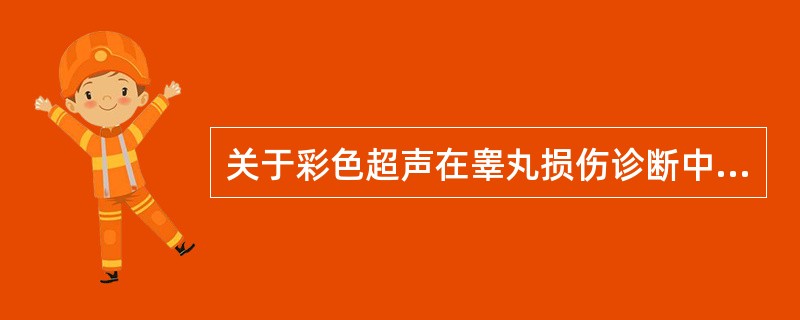 关于彩色超声在睾丸损伤诊断中...